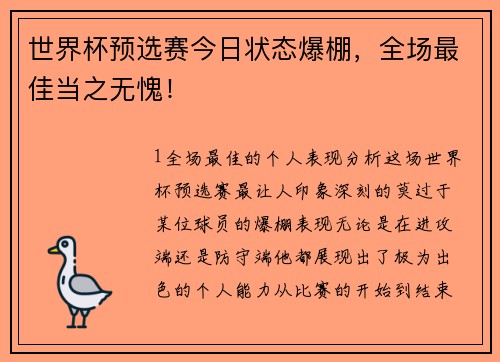 世界杯预选赛今日状态爆棚，全场最佳当之无愧！

1全场最佳的个人表现分析这场世界杯预选赛最让人印象深刻的莫过于某位球员的爆棚表现无论是在进攻端还是防守端他都展现出了极为出色的个人能力从比赛的开始到结束